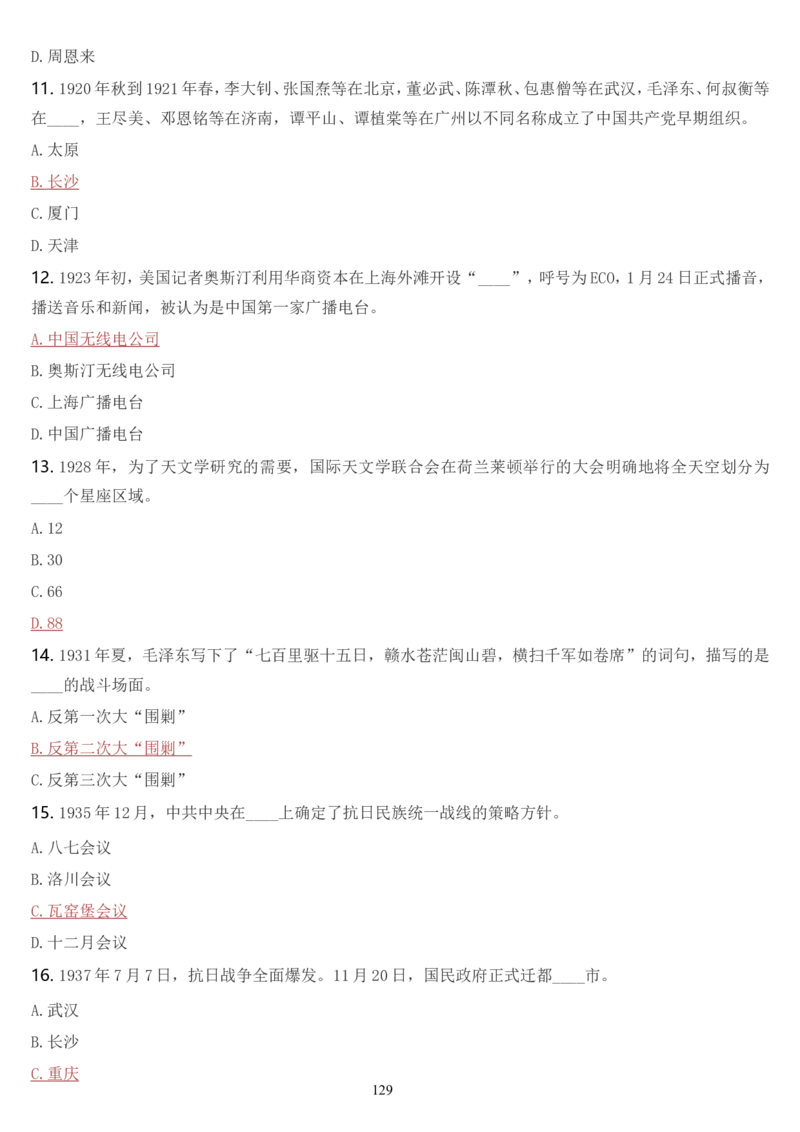 D. 周恩来

11. 1920 年秋到 1921 年春，李大钊、张国焘等在北京，董必武、陈潭秋、包惠僧等在武汉，毛泽东、何叔衡等在____，王尽美、邓恩铭等在济南，谭平山、谭植棠等在广州以不同名称成立了中国共产党早期组织。

A. 太原

B. 长沙

C. 厦门

D. 天津

12. 1923 年初，美国记者奥斯汀利用华商资本在上海外滩开设“____”，呼号为 ECO，1 月 24 日正式播音，播送音乐和新闻，被认为是中国第一家广播电台。

A. 中国无线电公司

B. 奥斯汀无线电公司

C. 上海广播电台

D. 中国广播电台

13. 1928 年，为了天文学研究的需要，国际天文学联合会在荷兰莱顿举行的大会明确地将全天空划分为____个星座区域。

A. 12

B. 30

C. 66

D. 88

14. 1931 年夏，毛泽东写下了“七百里驱十五日，赣水苍茫闽山碧，横扫千军如卷席”的词句，描写的是____的战斗场面。

A. 反第一次大“围剿”

B. 反第二次大“围剿”

C. 反第三次大“围剿”

15. 1935 年 12 月，中共中央在____上确定了抗日民族统一战线的策略方针。

A. 八七会议

B. 洛川会议

C. 瓦窑堡会议

D. 十二月会议

16. 1937 年 7 月 7 日，抗日战争全面爆发。11 月 20 日，国民政府正式迁都____市。

A. 武汉

B. 长沙

C. 重庆

129